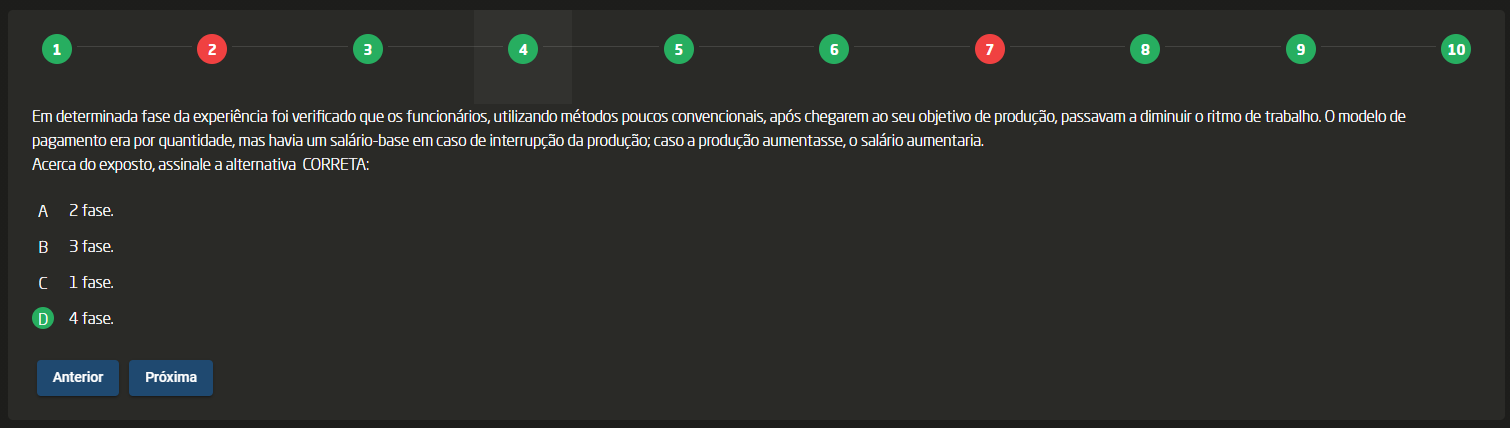 1 2 3 4 5 6 7 8 9 10

Em determinada fase da experiência foi verificado que os funcionários, utilizando métodos poucos convencionais, após chegarem ao seu objetivo de produção, passavam a diminuir o ritmo de trabalho. O modelo de pagamento era por quantidade, mas havia um salário-base em caso de interrupção da produção; caso a produção aumentasse, o salário aumentaria.
Acerca do exposto, assinale a alternativa CORRETA:

A 2 fase.

B 3 fase.

C 1 fase.

D 4 fase.

Anterior Próxima